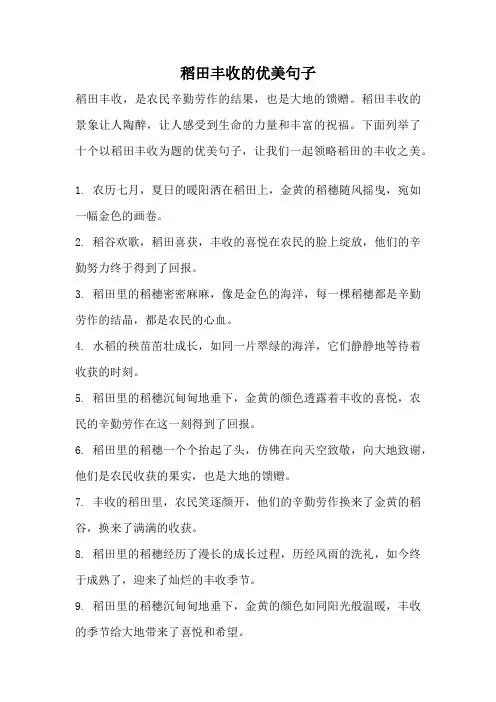 稻田丰收的优美句子

稻田丰收，是农民辛勤劳作的结果，也是大地的馈赠。稻田丰收的景象让人陶醉，让人感受到生命的力量和丰富的祝福。下面列举了十个以稻田丰收为题的优美句子，让我们一起领略稻田的丰收之美。

1. 农历七月，夏日的暖阳洒在稻田上，金黄的稻穗随风摇曳，宛如一幅金色的画卷。

2. 稻谷欢歌，稻田喜获，丰收的喜悦在农民的脸上绽放，他们的辛勤努力终于得到了回报。

3. 稻田里的稻穗密密麻麻，像是金色的海洋，每一棵稻穗都是辛勤劳作的结晶，都是农民的心血。

4. 水稻的秧苗茁壮成长，如同一片翠绿的海洋，它们静静地等待着收获的时刻。

5. 稻田里的稻穗沉甸甸地垂下，金黄的颜色透露着丰收的喜悦，农民的辛勤劳作在这一刻得到了回报。

6. 稻田里的稻穗一个个抬起了头，仿佛在向天空致敬，向大地致谢，他们是农民收获的果实，也是大地的馈赠。

7. 丰收的稻田里，农民笑逐颜开，他们的辛勤劳作换来了金黄的稻谷，换来了满满的收获。

8. 稻田里的稻穗经历了漫长的成长过程，历经风雨的洗礼，如今终于成熟了，迎来了灿烂的丰收季节。

9. 稻田里的稻穗沉甸甸地垂下，金黄的颜色如同阳光般温暖，丰收的季节给大地带来了喜悦和希望。